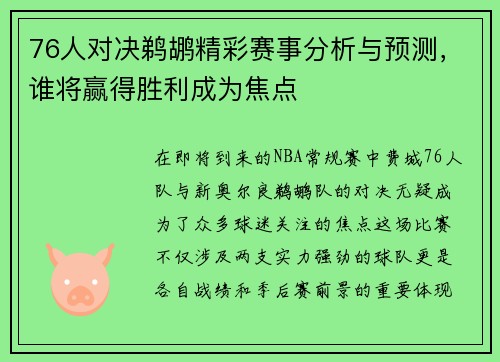 76人对决鹈鹕精彩赛事分析与预测，谁将赢得胜利成为焦点

在即将到来的NBA常规赛中费城76人队与新奥尔良鹈鹕队的对决无疑成为了众多球迷关注的焦点这场比赛不仅涉及两支实力强劲的球队更是各自战绩和季后赛前景的重要体现